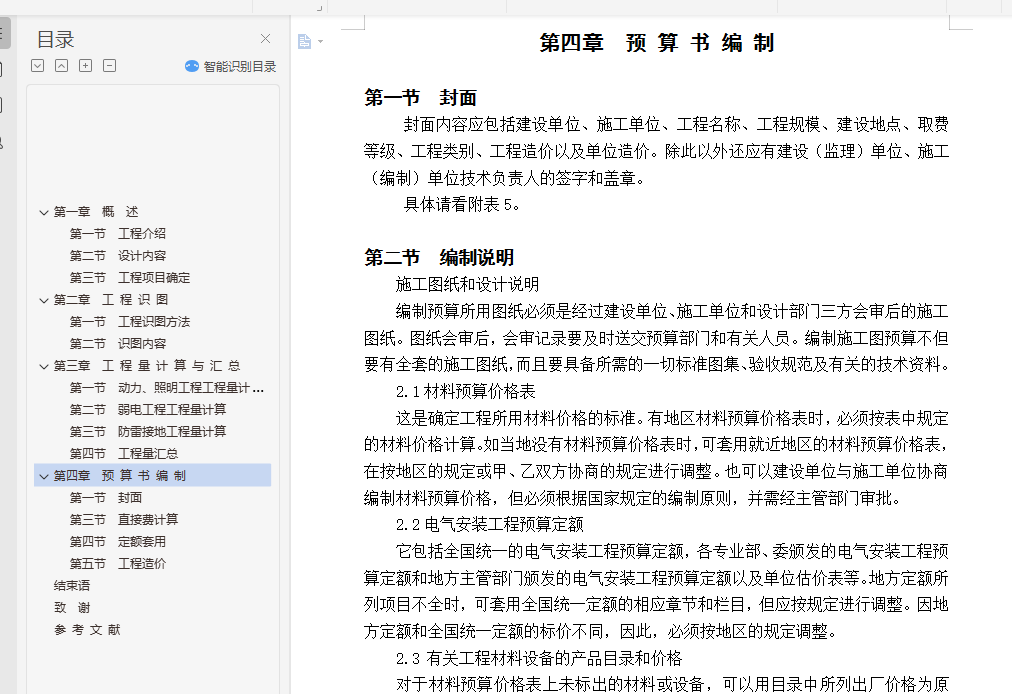 目录

智能识别目录

第一章 概 述
第一节 工程介绍
第二节 设计内容
第三节 工程项目确定
第二章 工 程 识 图
第一节 工程识图方法
第二节 识图内容
第三章 工 程 量 计 算 与 汇 总
第一节 动力、照明工程工程量计...
第二节 弱电工程工程量计算
第三节 防雷接地工程量计算
第四节 工程量汇总
第四章 预 算 书 编 制
第一节 封面
第三节 直接费计算
第四节 定额套用
第五节 工程造价
结束语
致 谢
参 考 文 献

第四章 预 算 书 编 制

第一节 封面

封面内容应包括建设单位、施工单位、工程名称、工程规模、建设地点、取费等级、工程类别、工程造价以及单位造价。除此以外还应有建设（监理）单位、施工（编制）单位技术负责人的签字和盖章。

具体请看附表 5。

第二节 编制说明

施工图纸和设计说明

编制预算所用图纸必须是经过建设单位、施工单位和设计部门三方会审后的施工图纸。图纸会审后，会审记录要及时送交预算部门和有关人员。编制施工图预算不但要有全套的施工图纸，而且要具备所需的一切标准图集、验收规范及有关的技术资料。

2.1 材料预算价格表

这是确定工程所用材料价格的标准。有地区材料预算价格表时，必须按表中规定的材料价格计算。如当地没有材料预算价格表时，可套用就近地区的材料预算价格表，在按地区的规定或甲、乙双方协商的规定进行调整。也可以建设单位与施工单位协商编制材料预算价格，但必须根据国家规定的编制原则，并需经主管部门审批。

2.2 电气安装工程预算定额

它包括全国统一的电气安装工程预算定额，各专业部、委颁发的电气安装工程预算定额和地方主管部门颁发的电气安装工程预算定额以及单位估价表等。地方定额所列项目不全时，可套用全国统一定额的相应章节和栏目，但应按规定进行调整。因地方定额和全国统一定额的标价不同，因此，必须按地区的规定调整。

2.3 有关工程材料设备的产品目录和价格

对于材料预算价格表上未标出的材料或设备，可以用目录中所列出厂价格为原